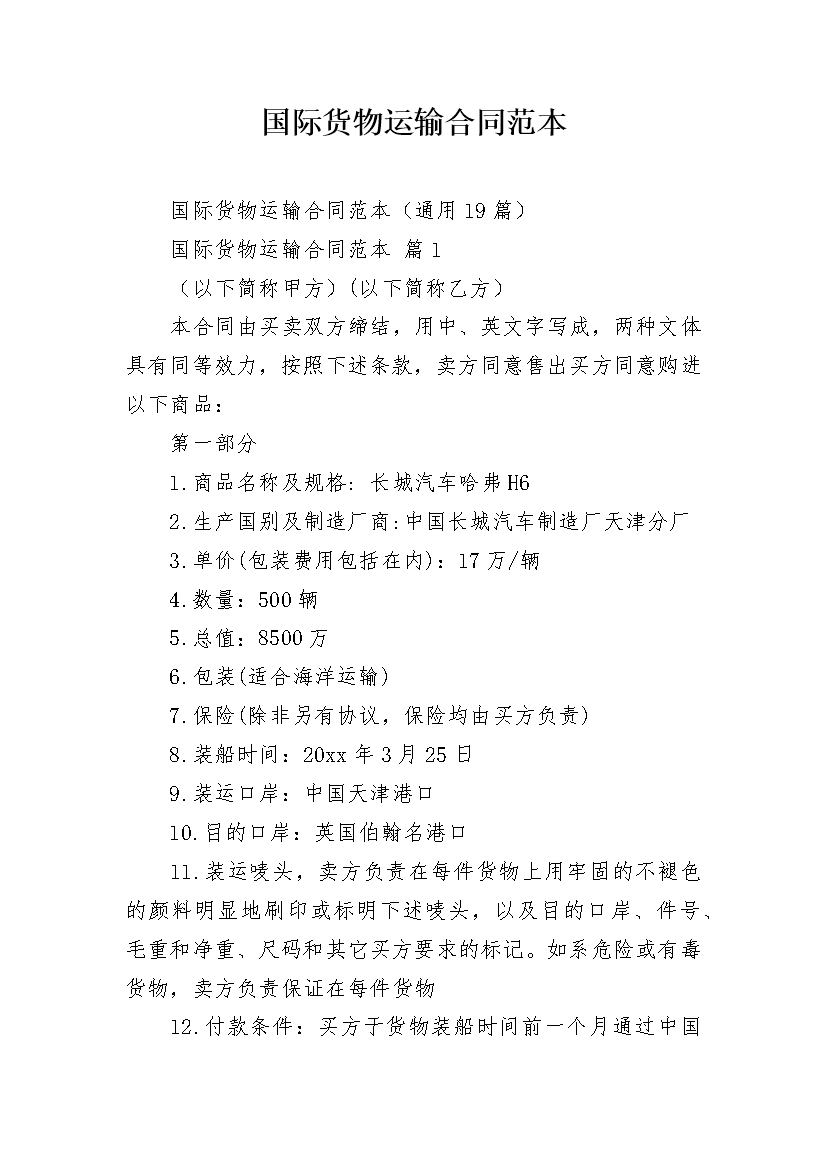 国际货物运输合同范本

国际货物运输合同范本（通用19篇）

国际货物运输合同范本 篇1

（以下简称甲方）（以下简称乙方）

本合同由买卖双方缔结，用中、英文字写成，两种文体具有同等效力，按照下述条款，卖方同意售出买方同意购进以下商品：

第一部分

1.商品名称及规格：长城汽车哈弗H6

2.生产国别及制造厂商：中国长城汽车制造厂天津分厂

3.单价(包装费用包括在内)：17万/辆

4.数量：500辆

5.总值：8500万

6.包装(适合海洋运输)

7.保险(除非另有协议，保险均由买方负责)

8.装船时间：20xx年3月25日

9.装运口岸：中国天津港口

10.目的口岸：英国伯翰名港口

11.装运唛头，卖方负责在每件货物上用牢固的不褪色的颜料明显地刷印或标明下述唛头，以及目的口岸、件号、毛重和净重、尺码和其它买方要求的标记。如系危险或有毒货物，卖方负责保证在每件货物

12.付款条件：买方于货物装船时间前一个月通过中国